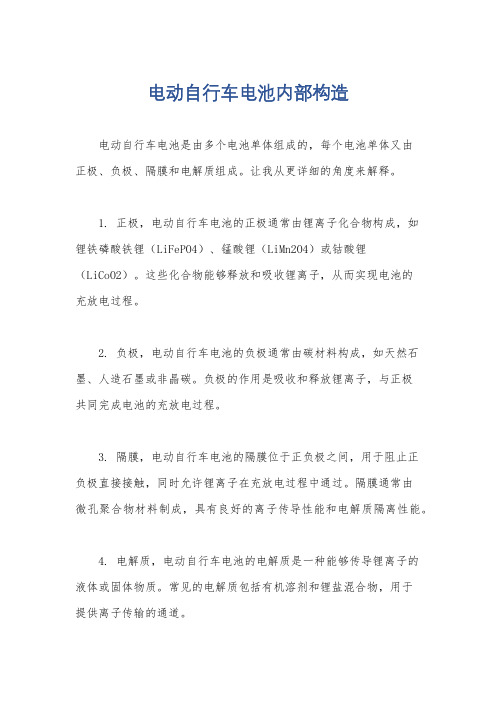 电动自行车电池内部构造

电动自行车电池是由多个电池单体组成的，每个电池单体又由正极、负极、隔膜和电解质组成。让我从更详细的角度来解释。

1. 正极，电动自行车电池的正极通常由锂离子化合物构成，如锂铁磷酸铁锂（LiFePO4）、锰酸锂（LiMn2O4）或钴酸锂（LiCoO2）。这些化合物能够释放和吸收锂离子，从而实现电池的充放电过程。

2. 负极，电动自行车电池的负极通常由碳材料构成，如天然石墨、人造石墨或非晶碳。负极的作用是吸收和释放锂离子，与正极共同完成电池的充放电过程。

3. 隔膜，电动自行车电池的隔膜位于正负极之间，用于阻止正负极直接接触，同时允许锂离子在充放电过程中通过。隔膜通常由微孔聚合物材料制成，具有良好的离子传导性能和电解质隔离性能。

4. 电解质，电动自行车电池的电解质是一种能够传导锂离子的液体或固体物质。常见的电解质包括有机溶剂和锂盐混合物，用于提供离子传输的通道。